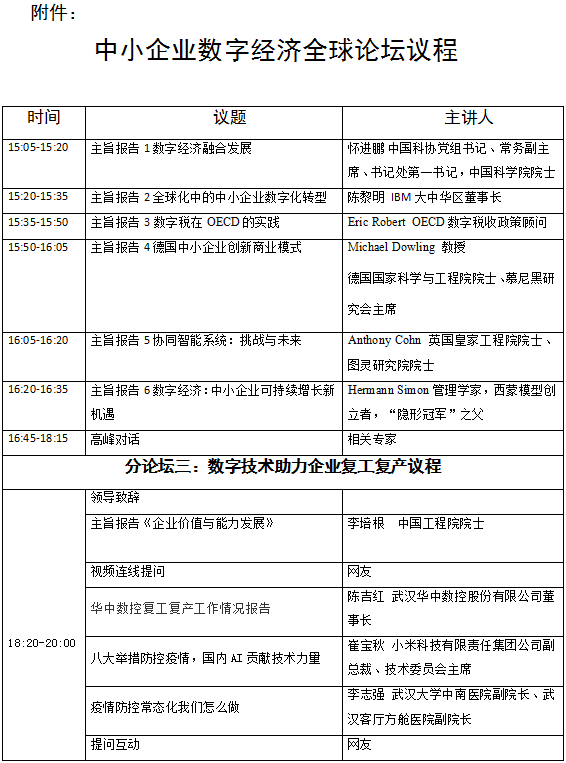 附件：

中小企业数字经济全球论坛议程

| 时间 | 议题 | 主讲人 |
|---|---|---|
| 15:05-15:20 | 主旨报告 1 数字经济融合发展 | 怀进鹏 中国科协党组书记、常务副主席、书记处第一书记，中国科学院院士 |
| 15:20-15:35 | 主旨报告 2 全球化中的中小企业数字化转型 | 陈黎明 IBM 大中华区董事长 |
| 15:35-15:50 | 主旨报告 3 数字税在 OECD 的实践 | Eric Robert OECD 数字税收政策顾问 |
| 15:50-16:05 | 主旨报告 4 德国中小企业创新商业模式 | Michael Dowling 教授 德国国家科学与工程院院士、慕尼黑研究会主席 |
| 16:05-16:20 | 主旨报告 5 协同智能系统：挑战与未来 | Anthony Cohn 英国皇家工程院院士、图灵研究院院士 |
| 16:20-16:35 | 主旨报告 6 数字经济：中小企业可持续增长新机遇 | Hermann Simon 管理学家，西蒙模型创立者，“隐形冠军”之父 |
| 16:45-18:15 | 高峰对话 | 相关专家 |
| 分论坛三：数字技术助力企业复工复产议程 | | |
| 18:20-20:00 | 领导致辞 | |
| | 主旨报告《企业价值与能力发展》 | 李培根 中国工程院院士 |
| | 视频连线提问 | 网友 |
| | 华中数控复工复产工作情况报告 | 陈吉红 武汉华中数控股份有限公司董事长 |
| | 八大举措防控疫情，国内 AI 贡献技术力量 | 崔宝秋 小米科技有限责任集团公司副总裁、技术委员会主席 |
| | 疫情防控常态化我们怎么做 | 李志强 武汉大学中南医院副院长、武汉客厅方舱医院副院长 |
| | 提问互动 | 网友 |